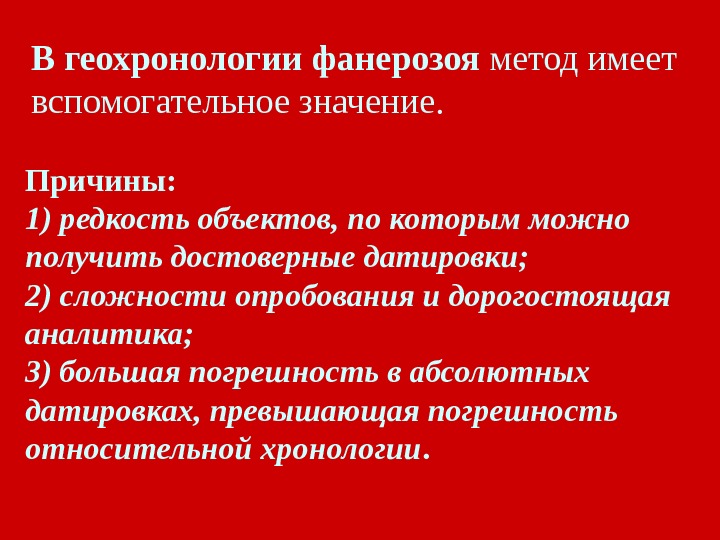 В геохронологии фанерозоя метод имеет вспомогательное значение.

Причины:
1) редкость объектов, по которым можно получить достоверные датировки;
2) сложности опробования и дорогостоящая аналитика;
3) большая погрешность в абсолютных датировках, превышающая погрешность относительной хронологии.